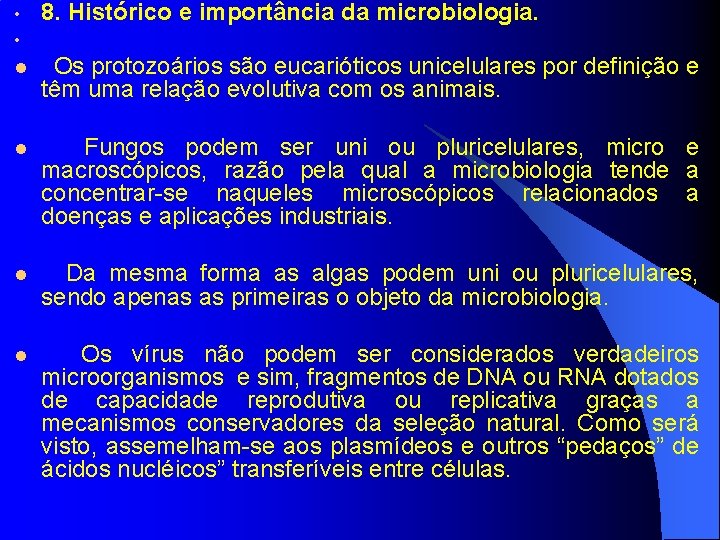 8. Histórico e importância da microbiologia.

Os protozoários são eucarióticos unicelulares por definição e têm uma relação evolutiva com os animais.

Fungos podem ser uni ou pluricelulares, micro e macroscópicos, razão pela qual a microbiologia tende a concentrar-se naqueles microscópicos relacionados a doenças e aplicações industriais.

Da mesma forma as algas podem uni ou pluricelulares, sendo apenas as primeiras o objeto da microbiologia.

Os vírus não podem ser considerados verdadeiros microorganismos e sim, fragmentos de DNA ou RNA dotados de capacidade reprodutiva ou replicativa graças a mecanismos conservadores da seleção natural. Como será visto, assemelham-se aos plasmídeos e outros “pedaços” de ácidos nucléicos” transferíveis entre células.